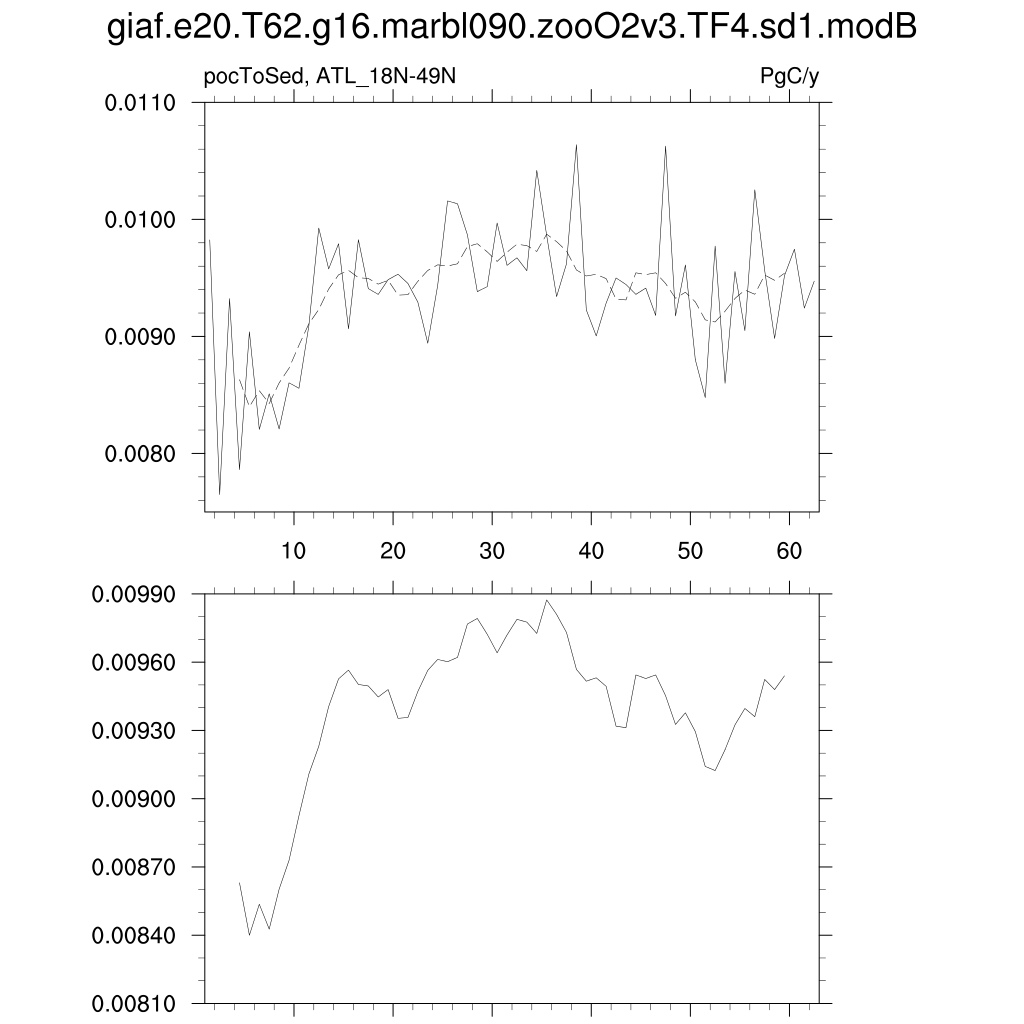 giaf.e20.T62.g16.marbl090.zooO2v3.TF4.sd1.modB

pocToSed, ATL_18N-49N

PgC/y

0.0110
0.0100
0.0090
0.0080

10 20 30 40 50 60

0.00990
0.00960
0.00930
0.00900
0.00870
0.00840
0.00810